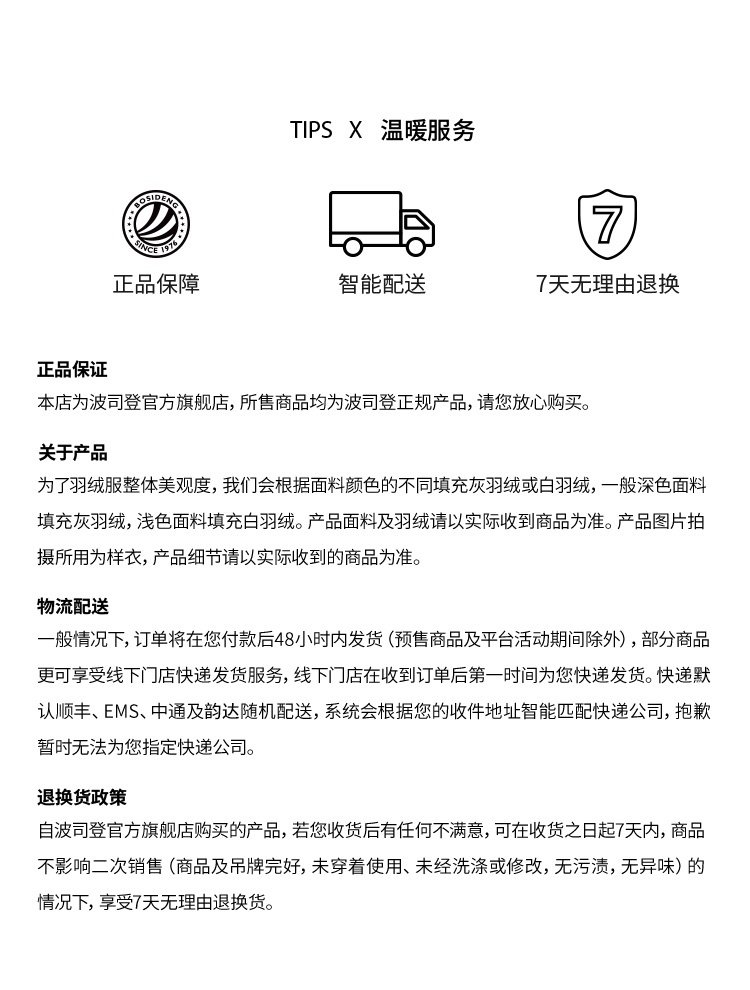 TIPS X 温暖服务

BOSIDENG SINCE 1976

正品保障

智能配送

7

7天无理由退换

正品保证
本店为波司登官方旗舰店，所售商品均为波司登正规产品，请您放心购买。

关于产品
为了羽绒服整体美观度，我们会根据面料颜色的不同填充灰羽绒或白羽绒，一般深色面料填充灰羽绒，浅色面料填充白羽绒。产品面料及羽绒请以实际收到商品为准。产品图片拍摄所用为样衣，产品细节请以实际收到的商品为准。

物流配送
一般情况下，订单将在您付款后48小时内发货（预售商品及平台活动期间除外），部分商品更可享受线下门店快递发货服务，线下门店在收到订单后第一时间为您快递发货。快递默认顺丰、EMS、中通及韵达随机配送，系统会根据您的收件地址智能匹配快递公司，抱歉暂时无法为您指定快递公司。

退换货政策
自波司登官方旗舰店购买的产品，若您收货后有任何不满意，可在收货之日起7天内，商品不影响二次销售（商品及吊牌完好，未穿着使用、未经洗涤或修改，无污渍，无异味）的情况下，享受7天无理由退换货。